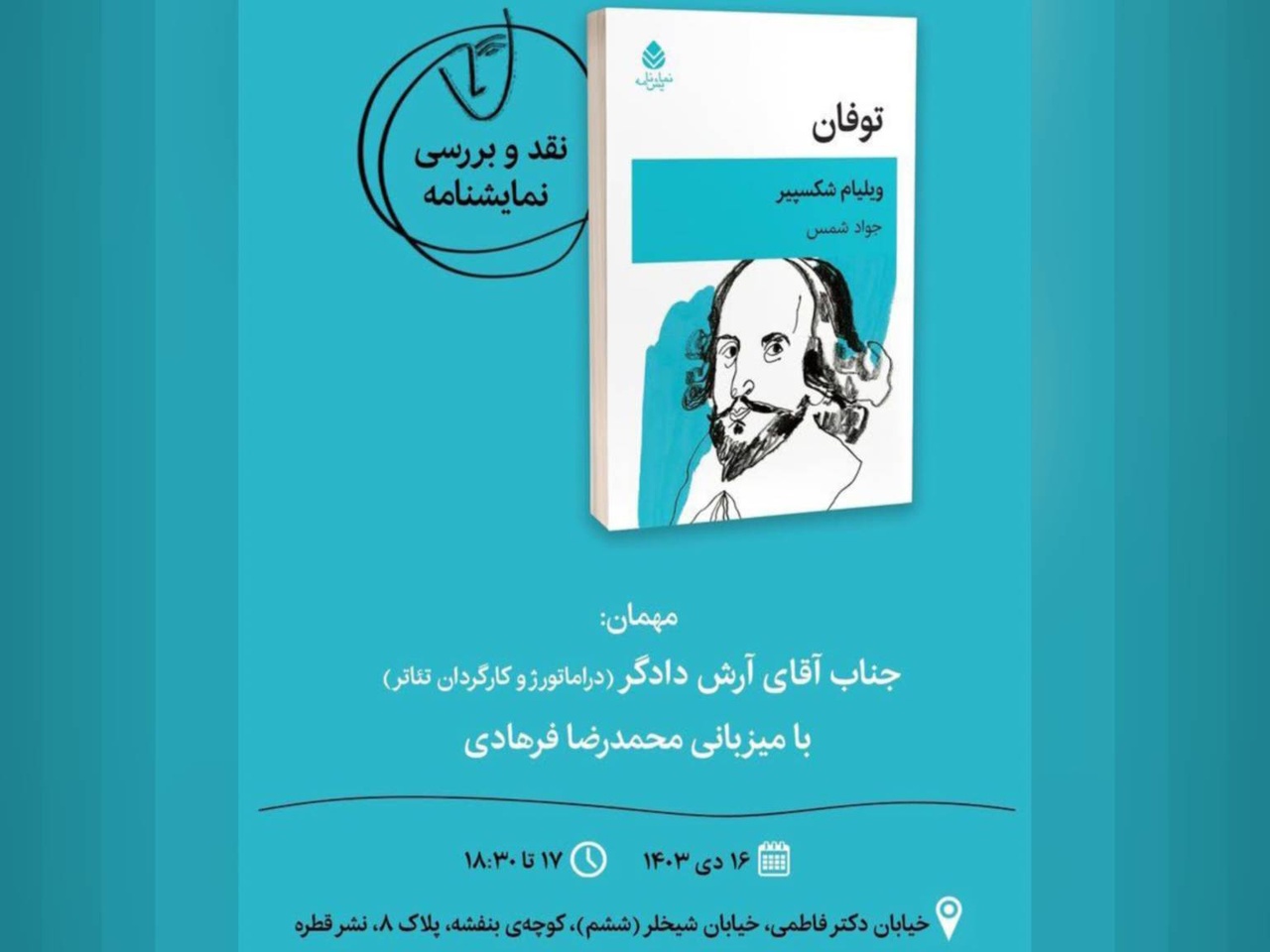 نقد و بررسی
نمایشنامه

نمایشنامه

توفان

ویلیام شکسپیر
جواد شمس

مهمان:
جناب آقای آرش دادگر (دراماتورژ و کارگردان تئاتر)
با میزبانی محمدرضا فرهادی

۱۶ دی ۱۴۰۳
۱۷ تا ۱۸:۳۰

خیابان دکتر فاطمی، خیابان شیخلر (ششم)، کوچه‌ی بنفشه، پلاک ۸، نشر قطره